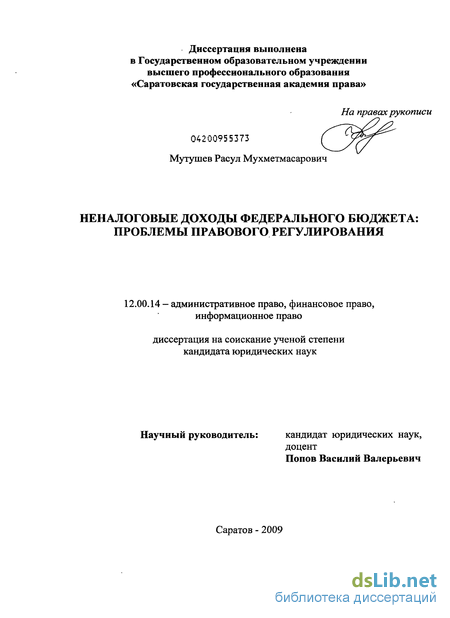 Диссертация выполнена
в Государственном образовательном учреждении
высшего профессионального образования
«Саратовская государственная академия права»

На правах рукописи

04200955373

Мутушев Расул Мухметмасарович

НЕНАЛОГОВЫЕ ДОХОДЫ ФЕДЕРАЛЬНОГО БЮДЖЕТА:
ПРОБЛЕМЫ ПРАВОВОГО РЕГУЛИРОВАНИЯ

12.00.14 – административное право, финансовое право,
информационное право

диссертация на соискание ученой степени
кандидата юридических наук

Научный руководитель: кандидат юридических наук,
доцент
Попов Василий Валерьевич

Саратов - 2009

dsLib.net
библиотека диссертаций